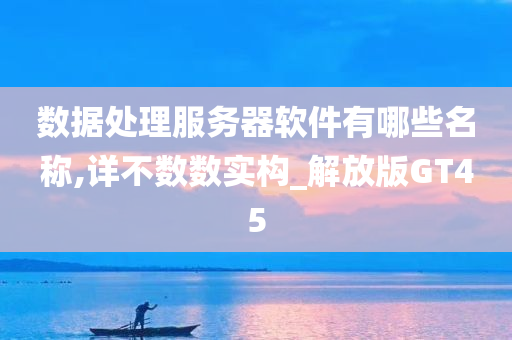 数据处理服务器软件有哪些名称,详不数数实构_解放版GT45